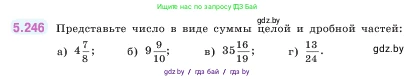 Ищите нас по запросу ГДЗ Бай

gdz.by

5.246 Представьте число в виде суммы целой и дробной частей:

а) $4\frac{7}{8}$; б) $9\frac{9}{10}$; в) $35\frac{16}{19}$; г) $\frac{13}{24}$.

gdz.by

gdz.by / гдз бай / гдз by